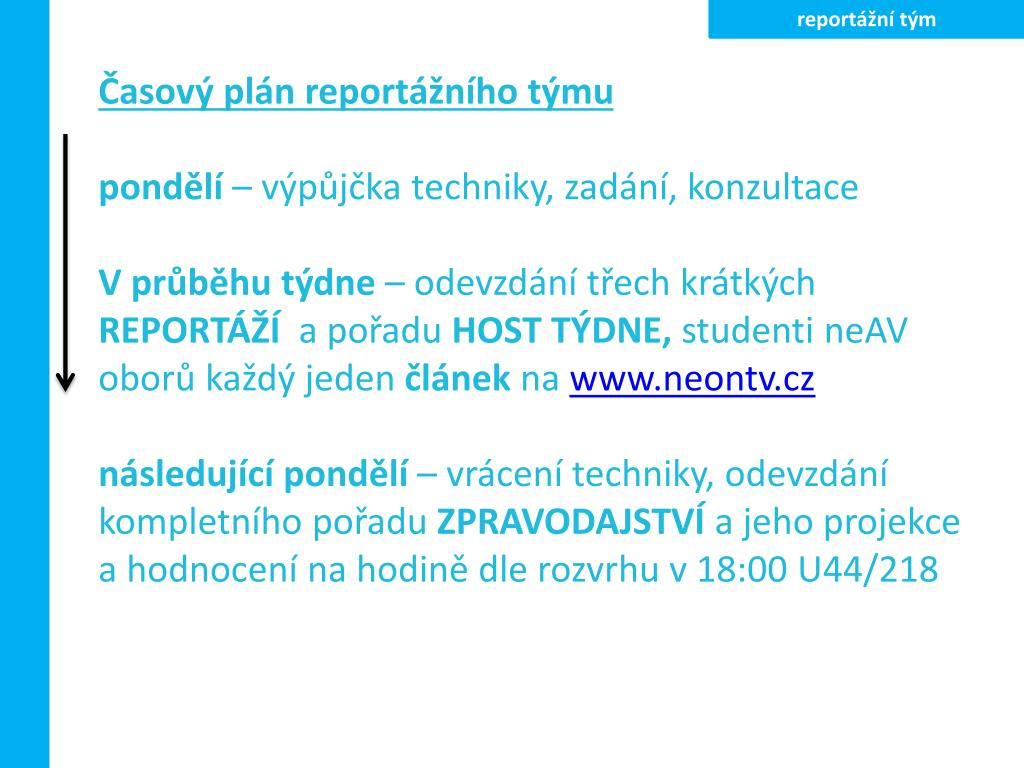 reportážní tým

Časový plán reportážního týmu

pondělí – výpůjčka techniky, zadání, konzultace

V průběhu týdne – odevzdání třech krátkých REPORTÁŽÍ a pořadu HOST TÝDNE, studenti neAV oborů každý jeden článek na www.neontv.cz

následující pondělí – vrácení techniky, odevzdání kompletního pořadu ZPRAVODAJSTVÍ a jeho projekce a hodnocení na hodině dle rozvrhu v 18:00 U44/218